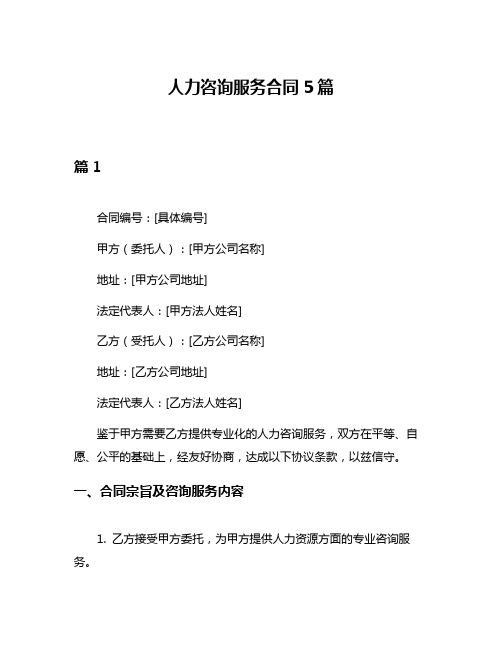 人力咨询服务合同 5 篇

篇 1

合同编号：[具体编号]

甲方（委托人）：[甲方公司名称]

地址：[甲方公司地址]

法定代表人：[甲方法人姓名]

乙方（受托人）：[乙方公司名称]

地址：[乙方公司地址]

法定代表人：[乙方法人姓名]

鉴于甲方需要乙方提供专业化的人力咨询服务，双方在平等、自愿、公平的基础上，经友好协商，达成以下协议条款，以兹信守。

一、合同宗旨及咨询服务内容

1. 乙方接受甲方委托，为甲方提供人力资源方面的专业咨询服务。